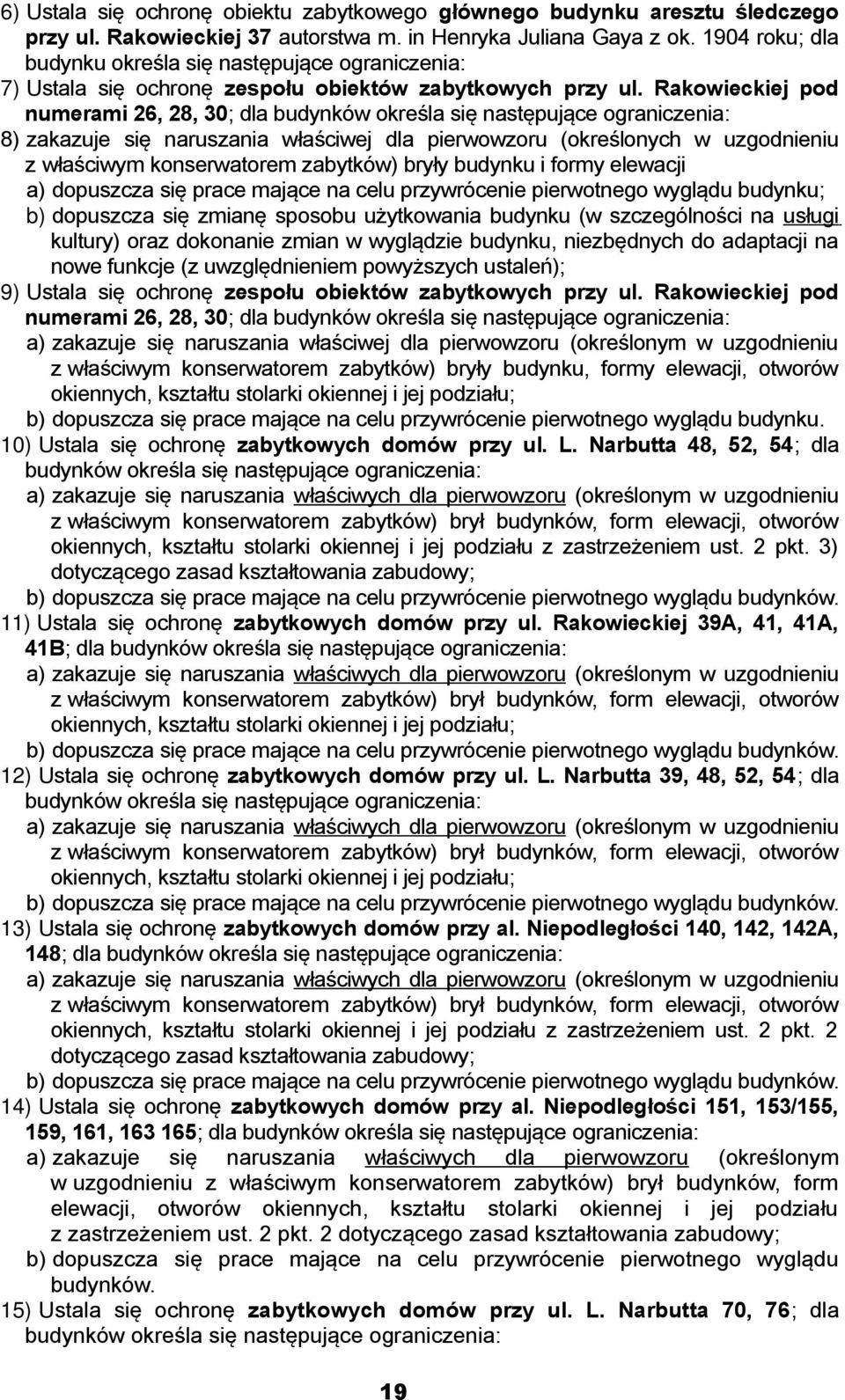 6) Ustala się ochronę obiektu zabytkowego głównego budynku aresztu śledczego przy ul. Rakowieckiej 37 autorstwa m. in Henryka Juliana Gaya z ok. 1904 roku; dla budynku określa się następujące ograniczenia:
7) Ustala się ochronę zespołu obiektów zabytkowych przy ul. Rakowieckiej pod numerami 26, 28, 30; dla budynków określa się następujące ograniczenia:
8) zakazuje się naruszania właściwej dla pierwowzoru (określonych w uzgodnieniu z właściwym konserwatorem zabytków) bryły budynku i formy elewacji
a) dopuszcza się prace mające na celu przywrócenie pierwotnego wyglądu budynku;
b) dopuszcza się zmianę sposobu użytkowania budynku (w szczególności na usługi kultury) oraz dokonanie zmian w wyglądzie budynku, niezbędnych do adaptacji na nowe funkcje (z uwzględnieniem powyższych ustaleń);
9) Ustala się ochronę zespołu obiektów zabytkowych przy ul. Rakowieckiej pod numerami 26, 28, 30; dla budynków określa się następujące ograniczenia:
a) zakazuje się naruszania właściwej dla pierwowzoru (określonym w uzgodnieniu z właściwym konserwatorem zabytków) bryły budynku, formy elewacji, otworów okiennych, kształtu stolarki okiennej i jej podziału;
b) dopuszcza się prace mające na celu przywrócenie pierwotnego wyglądu budynku.
10) Ustala się ochronę zabytkowych domów przy ul. L. Narbutta 48, 52, 54; dla budynków określa się następujące ograniczenia:
a) zakazuje się naruszania właściwych dla pierwowzoru (określonym w uzgodnieniu z właściwym konserwatorem zabytków) brył budynków, form elewacji, otworów okiennych, kształtu stolarki okiennej i jej podziału z zastrzeżeniem ust. 2 pkt. 3) dotyczącego zasad kształtowania zabudowy;
b) dopuszcza się prace mające na celu przywrócenie pierwotnego wyglądu budynków.
11) Ustala się ochronę zabytkowych domów przy ul. Rakowieckiej 39A, 41, 41A, 41B; dla budynków określa się następujące ograniczenia:
a) zakazuje się naruszania właściwych dla pierwowzoru (określonym w uzgodnieniu z właściwym konserwatorem zabytków) brył budynków, form elewacji, otworów okiennych, kształtu stolarki okiennej i jej podziału;
b) dopuszcza się prace mające na celu przywrócenie pierwotnego wyglądu budynków.
12) Ustala się ochronę zabytkowych domów przy ul. L. Narbutta 39, 48, 52, 54; dla budynków określa się następujące ograniczenia:
a) zakazuje się naruszania właściwych dla pierwowzoru (określonym w uzgodnieniu z właściwym konserwatorem zabytków) brył budynków, form elewacji, otworów okiennych, kształtu stolarki okiennej i jej podziału;
b) dopuszcza się prace mające na celu przywrócenie pierwotnego wyglądu budynków.
13) Ustala się ochronę zabytkowych domów przy al. Niepodległości 140, 142, 142A, 148; dla budynków określa się następujące ograniczenia:
a) zakazuje się naruszania właściwych dla pierwowzoru (określonym w uzgodnieniu z właściwym konserwatorem zabytków) brył budynków, form elewacji, otworów okiennych, kształtu stolarki okiennej i jej podziału z zastrzeżeniem ust. 2 pkt. 2 dotyczącego zasad kształtowania zabudowy;
b) dopuszcza się prace mające na celu przywrócenie pierwotnego wyglądu budynków.
14) Ustala się ochronę zabytkowych domów przy al. Niepodległości 151, 153/155, 159, 161, 163 165; dla budynków określa się następujące ograniczenia:
a) zakazuje się naruszania właściwych dla pierwowzoru (określonym w uzgodnieniu z właściwym konserwatorem zabytków) brył budynków, form elewacji, otworów okiennych, kształtu stolarki okiennej i jej podziału z zastrzeżeniem ust. 2 pkt. 2 dotyczącego zasad kształtowania zabudowy;
b) dopuszcza się prace mające na celu przywrócenie pierwotnego wyglądu budynków.
15) Ustala się ochronę zabytkowych domów przy ul. L. Narbutta 70, 76; dla budynków określa się następujące ograniczenia:

19